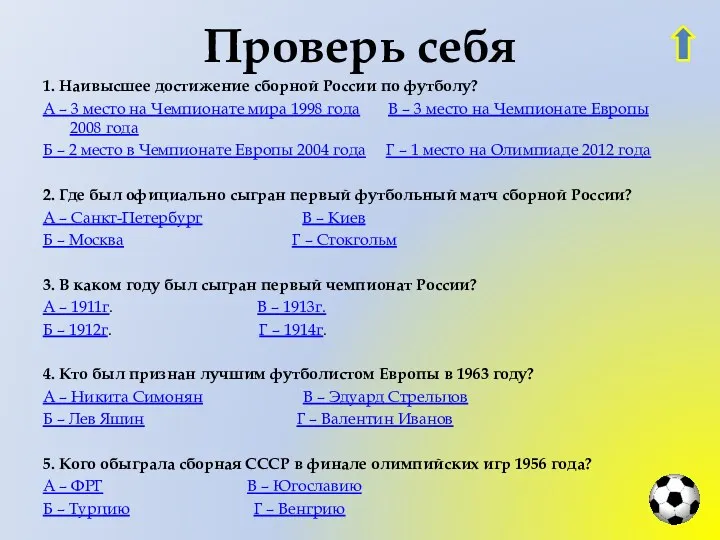 Проверь себя

1. Наивысшее достижение сборной России по футболу?

А – 3 место на Чемпионате мира 1998 года В – 3 место на Чемпионате Европы 2008 года

Б – 2 место в Чемпионате Европы 2004 года Г – 1 место на Олимпиаде 2012 года

2. Где был официально сыгран первый футбольный матч сборной России?

А – Санкт-Петербург В – Киев

Б – Москва Г – Стокгольм

3. В каком году был сыгран первый чемпионат России?

А – 1911г. В – 1913г.

Б – 1912г. Г – 1914г.

4. Кто был признан лучшим футболистом Европы в 1963 году?

А – Никита Симонян В – Эдуард Стрельцов

Б – Лев Яшин Г – Валентин Иванов

5. Кого обыграла сборная СССР в финале олимпийских игр 1956 года?

А – ФРГ В – Югославию

Б – Турцию Г – Венгрию